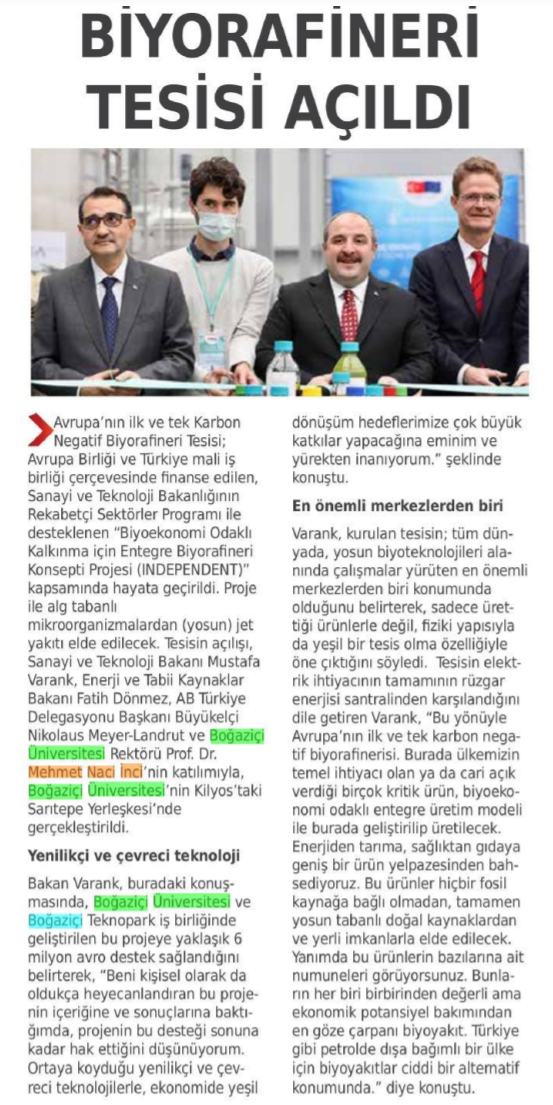 BİYORAFİNERİ TESİSİ AÇILDI

Avrupa'nın ilk ve tek Karbon Negatif Biyorafineri Tesisi; Avrupa Birliği ve Türkiye mali iş birliği çerçevesinde finanse edilen, Sanayi ve Teknoloji Bakanlığının Rekabetçi Sektörler Programı ile desteklenen "Biyoekonomi Odaklı Kalkınma için Entegre Biyorafineri Konsepti Projesi (INDEPENDENT)" kapsamında hayata geçirildi. Proje ile alg tabanlı mikroorganizmalardan (yosun) jet yakıtı elde edilecek. Tesisin açılışı, Sanayi ve Teknoloji Bakanı Mustafa Varank, Enerji ve Tabii Kaynaklar Bakanı Fatih Dönmez, AB Türkiye Delegasyonu Başkanı Büyükelçi Nikolaus Meyer-Landrut ve Boğaziçi Üniversitesi Rektörü Prof. Dr. Mehmet Naci İnci'nin katılımıyla, Boğaziçi Üniversitesi'nin Kilyos'taki Sarıtepe Yerleşkesi'nde gerçekleştirildi.

Yenilikçi ve çevreci teknoloji

Bakan Varank, buradaki konuşmasında, Boğaziçi Üniversitesi ve Boğaziçi Teknopark iş birliğinde geliştirilen bu projeye yaklaşık 6 milyon avro destek sağlandığını belirterek, "Beni kişisel olarak da oldukça heyecanlandıran bu projenin içeriğine ve sonuçlarına baktığımda, projenin bu desteği sonuna kadar hak ettiğini düşünüyorum. Ortaya koyduğu yenilikçi ve çevreci teknolojilerle, ekonomide yeşil dönüşüm hedeflerimize çok büyük katkılar yapacağına eminim ve yürekten inanıyorum." şeklinde konuştu.

En önemli merkezlerden biri

Varank, kurulan tesisin; tüm dünyada, yosun biyoteknolojileri alanında çalışmalar yürüten en önemli merkezlerden biri konumunda olduğunu belirterek, sadece ürettiği ürünlerle değil, fiziki yapısıyla da yeşil bir tesis olma özelliğiyle öne çıktığını söyledi. Tesisin elektrik ihtiyacının tamamının rüzgar enerjisi santralinden karşılandığını dile getiren Varank, "Bu yönüyle Avrupa'nın ilk ve tek karbon negatif biyorafinerisi. Burada ülkemizin temel ihtiyacı olan ya da cari açık verdiği birçok kritik ürün, biyoekonomi odaklı entegre üretim modeli ile burada geliştirilip üretilecek. Enerjiden tarıma, sağlıktan gıdaya geniş bir ürün yelpazesinden bahsediyoruz. Bu ürünler hiçbir fosil kaynağa bağlı olmadan, tamamen yosun tabanlı doğal kaynaklardan ve yerli imkanlarla elde edilecek. Yanımda bu ürünlerin bazılarına ait numuneleri görüyorsunuz. Bunların her biri birbirinden değerli ama ekonomik potansiyel bakımından en göze çarpanı biyoyakıt. Türkiye gibi petrolde dışa bağımlı bir ülke için biyoyakıtlar ciddi bir alternatif konumunda." diye konuştu.